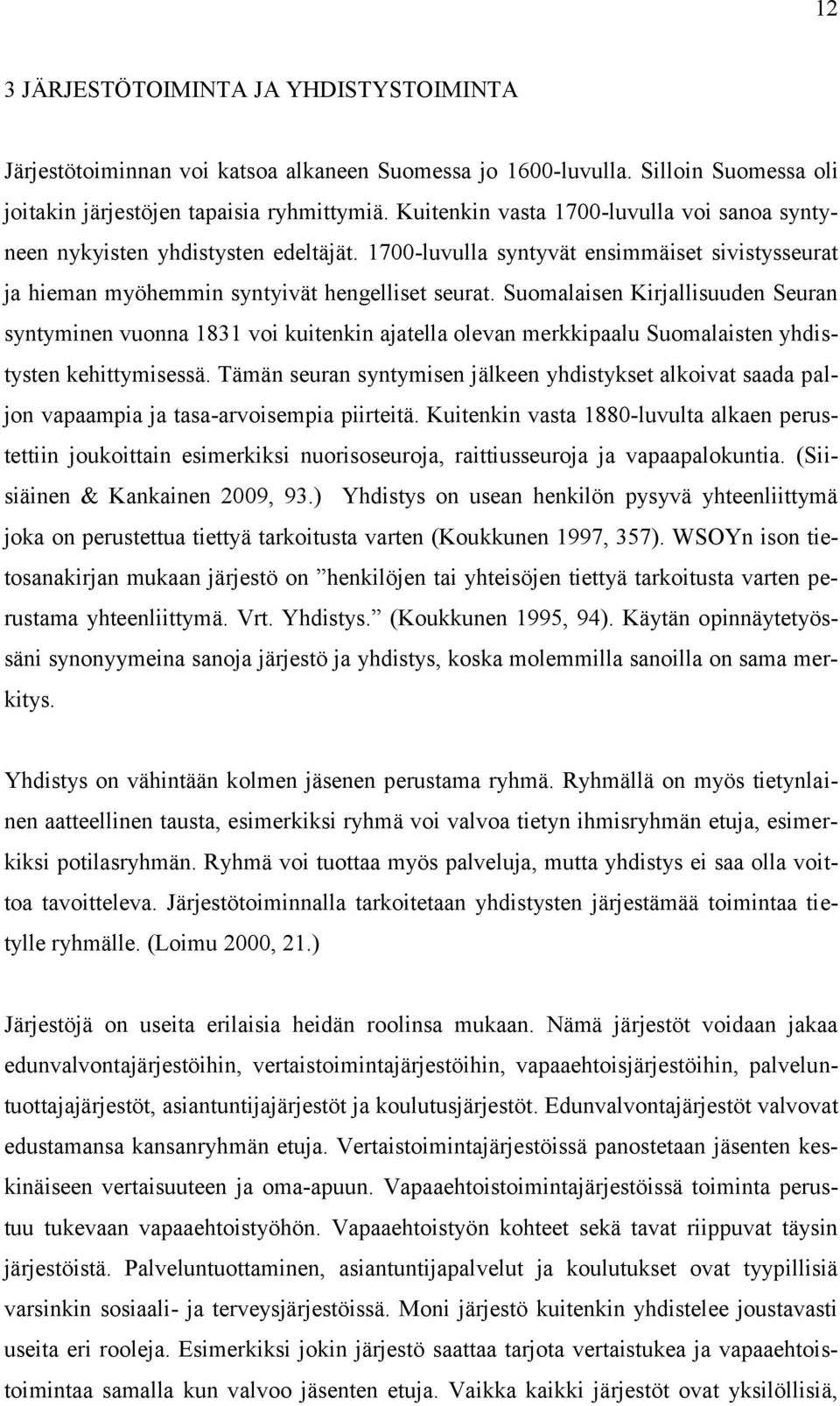 12

3 JÄRJESTÖTOIMINTA JA YHDISTYSTOIMINTA

Järjestötoiminnan voi katsoa alkaneen Suomessa jo 1600-luvulla. Silloin Suomessa oli joitakin järjestöjen tapaisia ryhmittymiä. Kuitenkin vasta 1700-luvulla voi sanoa syntyneen nykyisten yhdistysten edeltäjät. 1700-luvulla syntyvät ensimmäiset sivistysseurat ja hieman myöhemmin syntyivät hengelliset seurat. Suomalaisen Kirjallisuuden Seuran syntyminen vuonna 1831 voi kuitenkin ajatella olevan merkkipaalu Suomalaisten yhdistysten kehittymisessä. Tämän seuran syntymisen jälkeen yhdistykset alkoivat saada paljon vapaampia ja tasa-arvoisempia piirteitä. Kuitenkin vasta 1880-luvulta alkaen perustettiin joukoittain esimerkiksi nuorisoseuroja, raittiusseuroja ja vapaapalokuntia. (Siisiäinen & Kankainen 2009, 93.) Yhdistys on usean henkilön pysyvä yhteenliittymä joka on perustettua tiettyä tarkoitusta varten (Koukkunen 1997, 357). WSOYn ison tietosanakirjan mukaan järjestö on ”henkilöjen tai yhteisöjen tiettyä tarkoitusta varten perustama yhteenliittymä. Vrt. Yhdistys.” (Koukkunen 1995, 94). Käytän opinnäytetyössäni synonyymeina sanoja järjestö ja yhdistys, koska molemmilla sanoilla on sama merkitys.

Yhdistys on vähintään kolmen jäsenen perustama ryhmä. Ryhmällä on myös tietynlainen aatteellinen tausta, esimerkiksi ryhmä voi valvoa tietyn ihmisryhmän etuja, esimerkiksi potilasryhmän. Ryhmä voi tuottaa myös palveluja, mutta yhdistys ei saa olla voittoa tavoitteleva. Järjestötoiminnalla tarkoitetaan yhdistysten järjestämää toimintaa tietylle ryhmälle. (Loimu 2000, 21.)

Järjestöjä on useita erilaisia heidän roolinsa mukaan. Nämä järjestöt voidaan jakaa edunvalvontajärjestöihin, vertaistoimintajärjestöihin, vapaaehtoisjärjestöihin, palveluntuottajajärjestöt, asiantuntijajärjestöt ja koulutusjärjestöt. Edunvalvontajärjestöt valvovat edustamansa kansanryhmän etuja. Vertaistoimintajärjestöissä panostetaan jäsenten keskinäiseen vertaisuuteen ja oma-apuun. Vapaaehtoistoimintajärjestöissä toiminta perustuu tukevaan vapaaehtoistyöhön. Vapaaehtoistyön kohteet sekä tavat riippuvat täysin järjestöistä. Palveluntuottaminen, asiantuntijapalvelut ja koulutukset ovat tyypillisiä varsinkin sosiaali- ja terveysjärjestöissä. Moni järjestö kuitenkin yhdistelee joustavasti useita eri rooleja. Esimerkiksi jokin järjestö saattaa tarjota vertaistukea ja vapaaehtoistoimintaa samalla kun valvoo jäsenten etuja. Vaikka kaikki järjestöt ovat yksilöllisiä,